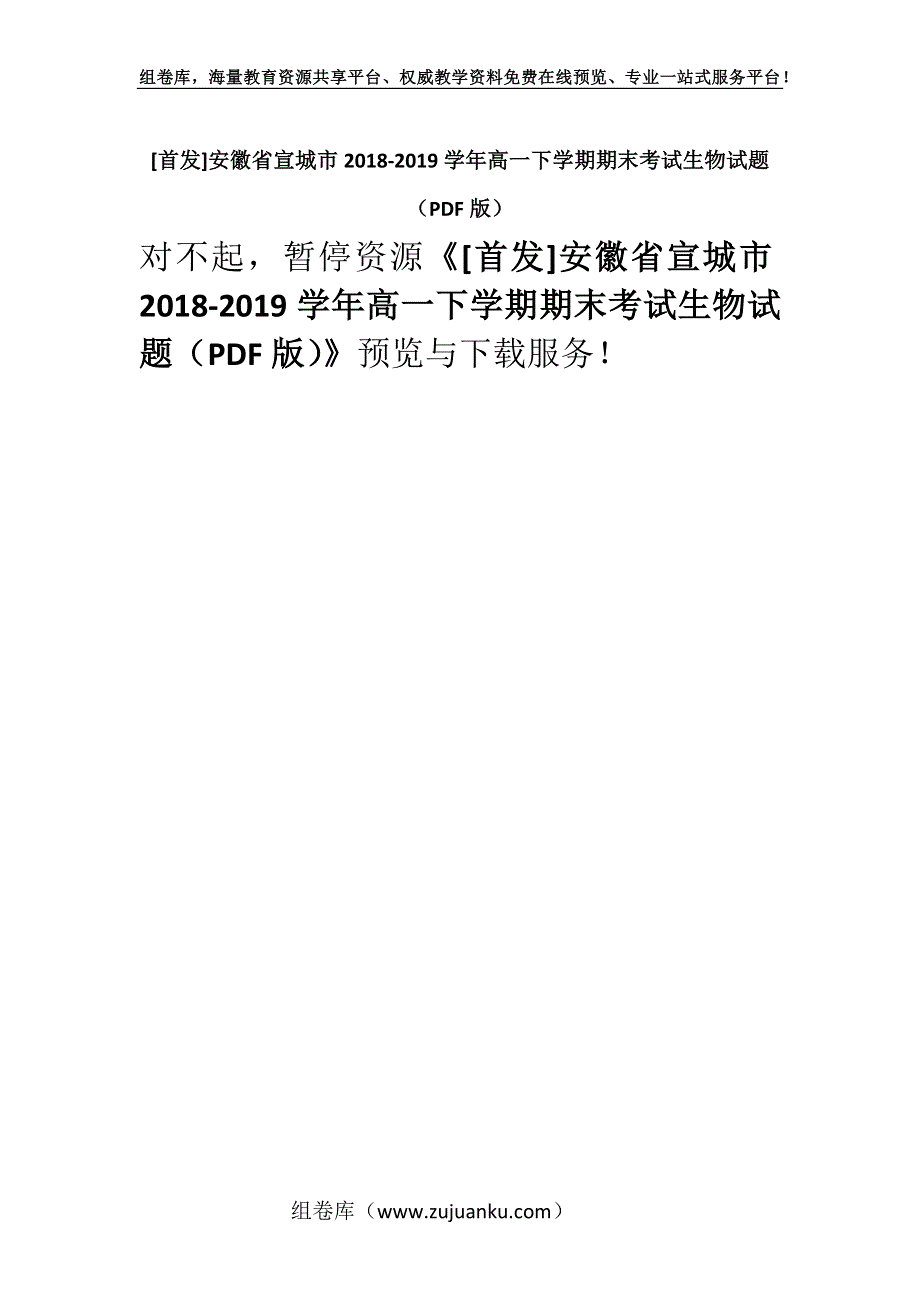 组卷库，海量教育资源共享平台、权威教学资料免费在线预览、专业一站式服务平台！

[首发]安徽省宣城市 2018-2019 学年高一下学期期末考试生物试题（PDF 版）

对不起，暂停资源《[首发]安徽省宣城市 2018-2019 学年高一下学期期末考试生物试题（PDF 版）》预览与下载服务！

组卷库（www.zujuanku.com）